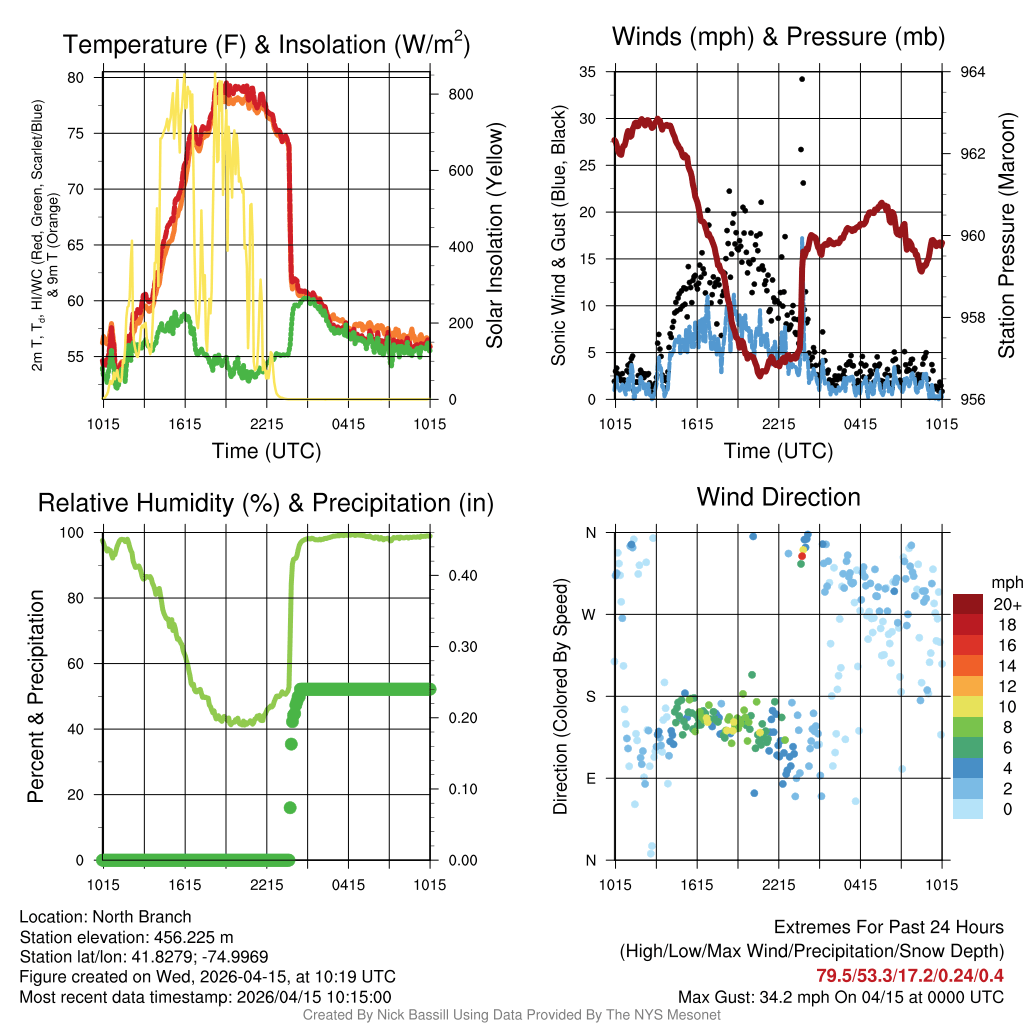 Temperature (F) & Insolation (W/m$^2$)

2m T, T$_d$, HI/WC (Red, Green, Scarlet/Blue) & 9m T (Orange)

80
75
70
65
60
55

800
600
400
200
0

Solar Insolation (Yellow)

1015 1615 2215 0415 1015

Time (UTC)

Winds (mph) & Pressure (mb)

Sonic Wind & Gust (Blue, Black)

35
30
25
20
15
10
5
0

964
962
960
958
956

Station Pressure (Maroon)

1015 1615 2215 0415 1015

Time (UTC)

Relative Humidity (%) & Precipitation (in)

Percent & Precipitation

100
80
60
40
20
0

0.40
0.30
0.20
0.10
0.00

1015 1615 2215 0415 1015

Wind Direction

Direction (Colored By Speed)

N
W
S
E
N

mph
20+
18
16
14
12
10
8
6
4
2
0

1015 1615 2215 0415 1015

Location: North Branch
Station elevation: 456.225 m
Station lat/lon: 41.8279; -74.9969
Figure created on Wed, 2026-04-15, at 10:19 UTC
Most recent data timestamp: 2026/04/15 10:15:00

Extremes For Past 24 Hours
(High/Low/Max Wind/Precipitation/Snow Depth)
79.5/53.3/17.2/0.24/0.4
Max Gust: 34.2 mph On 04/15 at 0000 UTC

Created By Nick Bassill Using Data Provided By The NYS Mesonet